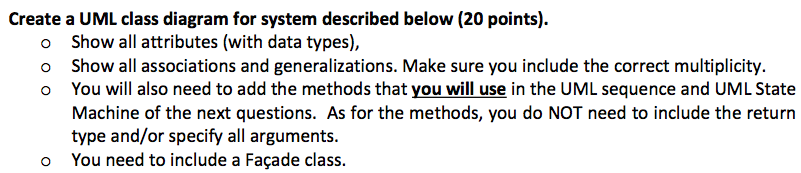 Create a UML class diagram for system described below (20 points).

o Show all attributes (with data types),
o Show all associations and generalizations. Make sure you include the correct multiplicity.
o You will also need to add the methods that you will use in the UML sequence and UML State Machine of the next questions. As for the methods, you do NOT need to include the return type and/or specify all arguments.
o You need to include a Façade class.